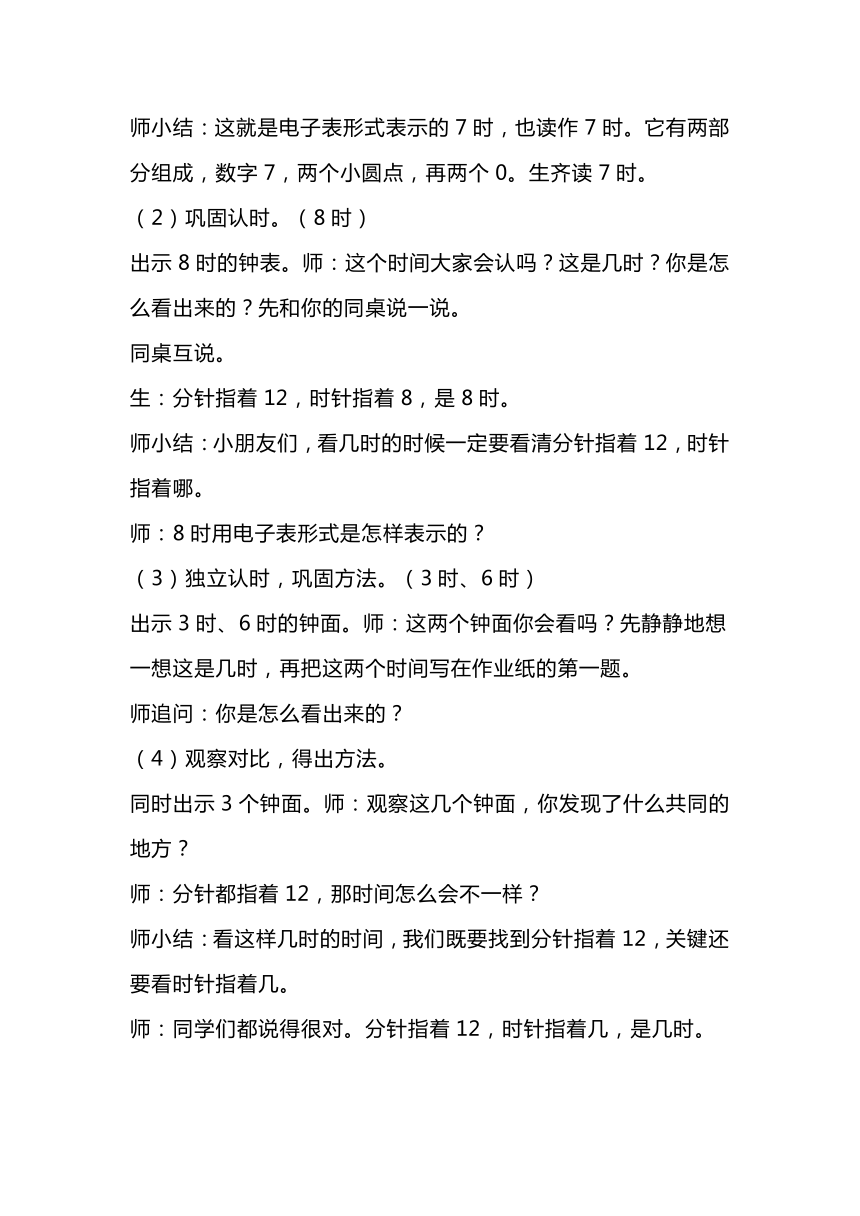 师小结：这就是电子表形式表示的 7 时，也读作 7 时。它有两部分组成，数字 7，两个小圆点，再两个 0。生齐读 7 时。

（2）巩固认时。（8 时）

出示 8 时的钟表。师：这个时间大家会认吗？这是几时？你是怎么看出来的？先和你的同桌说一说。

同桌互说。

生：分针指着 12，时针指着 8，是 8 时。

师小结：小朋友们，看几时的时候一定要看清分针指着 12，时针指着哪。

师：8 时用电子表形式是怎样表示的？

（3）独立认时，巩固方法。（3 时、6 时）

出示 3 时、6 时的钟面。师：这两个钟面你会看吗？先静静地想一想这是几时，再把这两个时间写在作业纸的第一题。

师追问：你是怎么看出来的？

（4）观察对比，得出方法。

同时出示 3 个钟面。师：观察这几个钟面，你发现了什么共同的地方？

师：分针都指着 12，那时间怎么会不一样？

师小结：看这样几时的时间，我们既要找到分针指着 12，关键还要看时针指着几。

师：同学们都说得很对。分针指着 12，时针指着几，是几时。